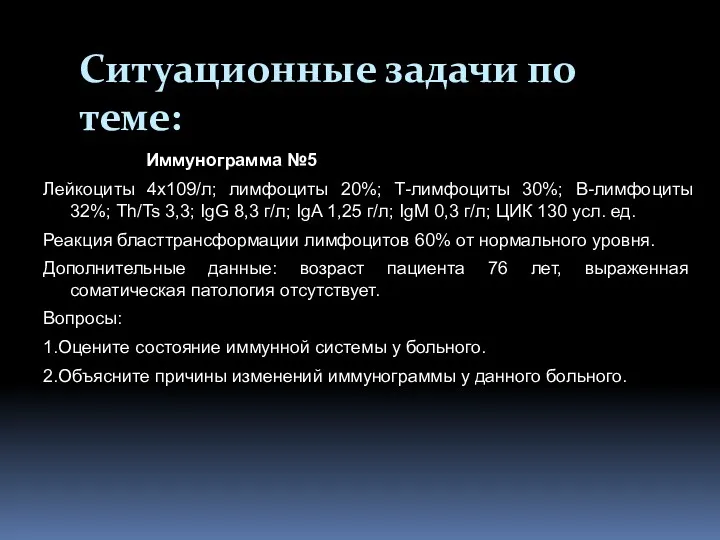 Ситуационные задачи по теме:

Иммунограмма №5

Лейкоциты 4х109/л; лимфоциты 20%; Т-лимфоциты 30%; В-лимфоциты 32%; Th/Ts 3,3; IgG 8,3 г/л; IgA 1,25 г/л; IgM 0,3 г/л; ЦИК 130 усл. ед.

Реакция бласттрансформации лимфоцитов 60% от нормального уровня.

Дополнительные данные: возраст пациента 76 лет, выраженная соматическая патология отсутствует.

Вопросы:

1.Оцените состояние иммунной системы у больного.

2.Объясните причины изменений иммунограммы у данного больного.